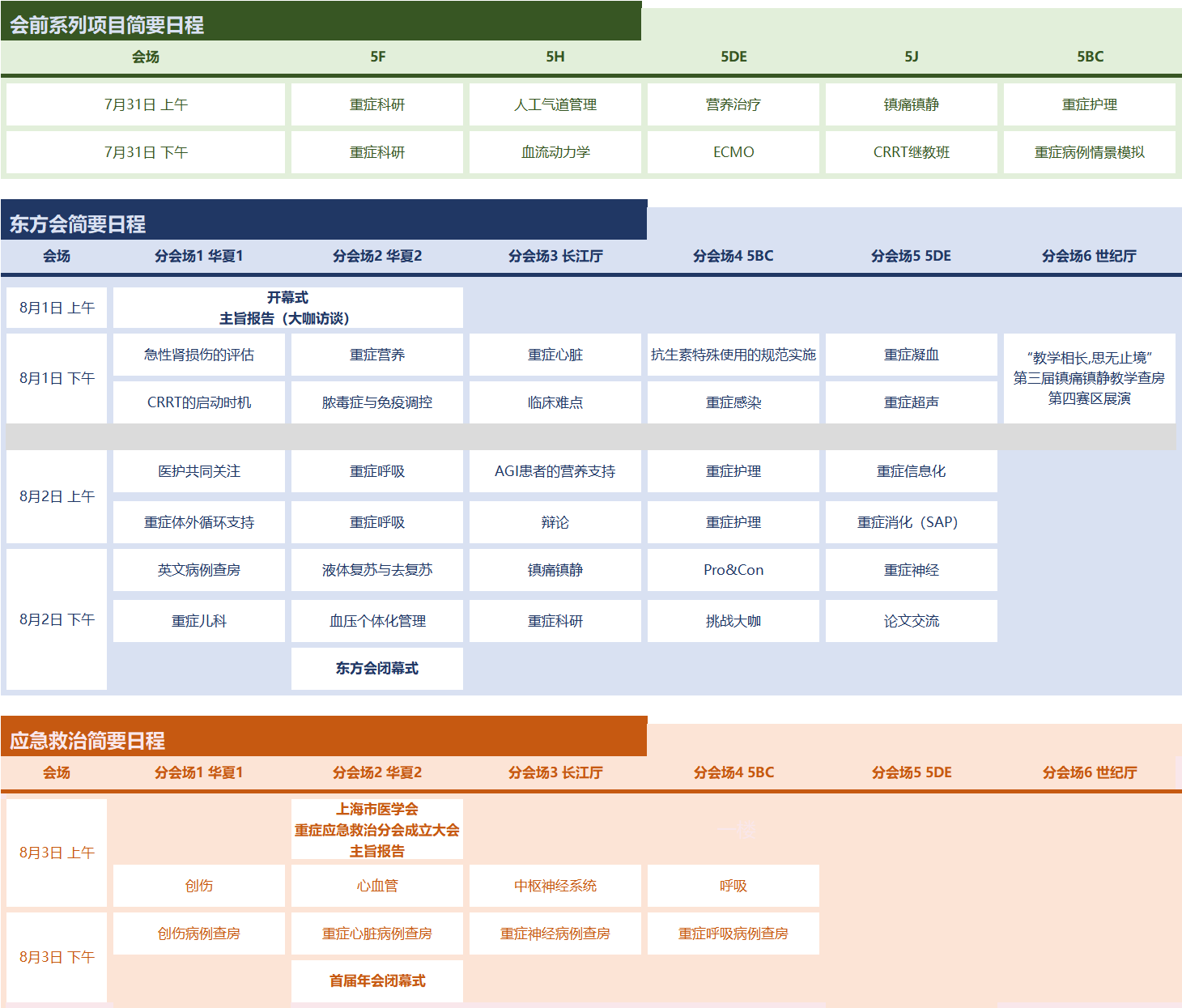 会前系列项目简要日程

| 会场 | 5F | 5H | 5DE | 5J | 5BC |
|---|---|---|---|---|---|
| 7月31日 上午 | 重症科研 | 人工气道管理 | 营养治疗 | 镇痛镇静 | 重症护理 |
| 7月31日 下午 | 重症科研 | 血流动力学 | ECMO | CRRT继教班 | 重症病例情景模拟 |

东方会简要日程

| 会场 | 分会场1 华夏1 | 分会场2 华夏2 | 分会场3 长江厅 | 分会场4 5BC | 分会场5 5DE | 分会场6 世纪厅 |
|---|---|---|---|---|---|---|
| 8月1日 上午 | 开幕式 主旨报告（大咖访谈） | | | | | |
| 8月1日 下午 | 急性肾损伤的评估 | 重症营养 | 重症心脏 | 抗生素特殊使用的规范实施 | 重症凝血 | “教学相长,思无止境” 第三届镇痛镇静教学查房 第四赛区展演 |
| | CRRT的启动时机 | 脓毒症与免疫调控 | 临床难点 | 重症感染 | 重症超声 | |
| 8月2日 上午 | 医护共同关注 | 重症呼吸 | AGI患者的营养支持 | 重症护理 | 重症信息化 | |
| | 重症体外循环支持 | 重症呼吸 | 辩论 | 重症护理 | 重症消化（SAP） | |
| 8月2日 下午 | 英文病例查房 | 液体复苏与去复苏 | 镇痛镇静 | Pro&Con | 重症神经 | |
| | 重症儿科 | 血压个体化管理 | 重症科研 | 挑战大咖 | 论文交流 | |
| | | 东方会闭幕式 | | | | |

应急救治简要日程

| 会场 | 分会场1 华夏1 | 分会场2 华夏2 | 分会场3 长江厅 | 分会场4 5BC | 分会场5 5DE | 分会场6 世纪厅 |
|---|---|---|---|---|---|---|
| 8月3日 上午 | | 上海市医学会 重症应急救治分会成立大会 主旨报告 | | | | |
| | 创伤 | 心血管 | 中枢神经系统 | 呼吸 | | |
| 8月3日 下午 | 创伤病例查房 | 重症心脏病例查房 | 重症神经病例查房 | 重症呼吸病例查房 | | |
| | | 首届年会闭幕式 | | | | |